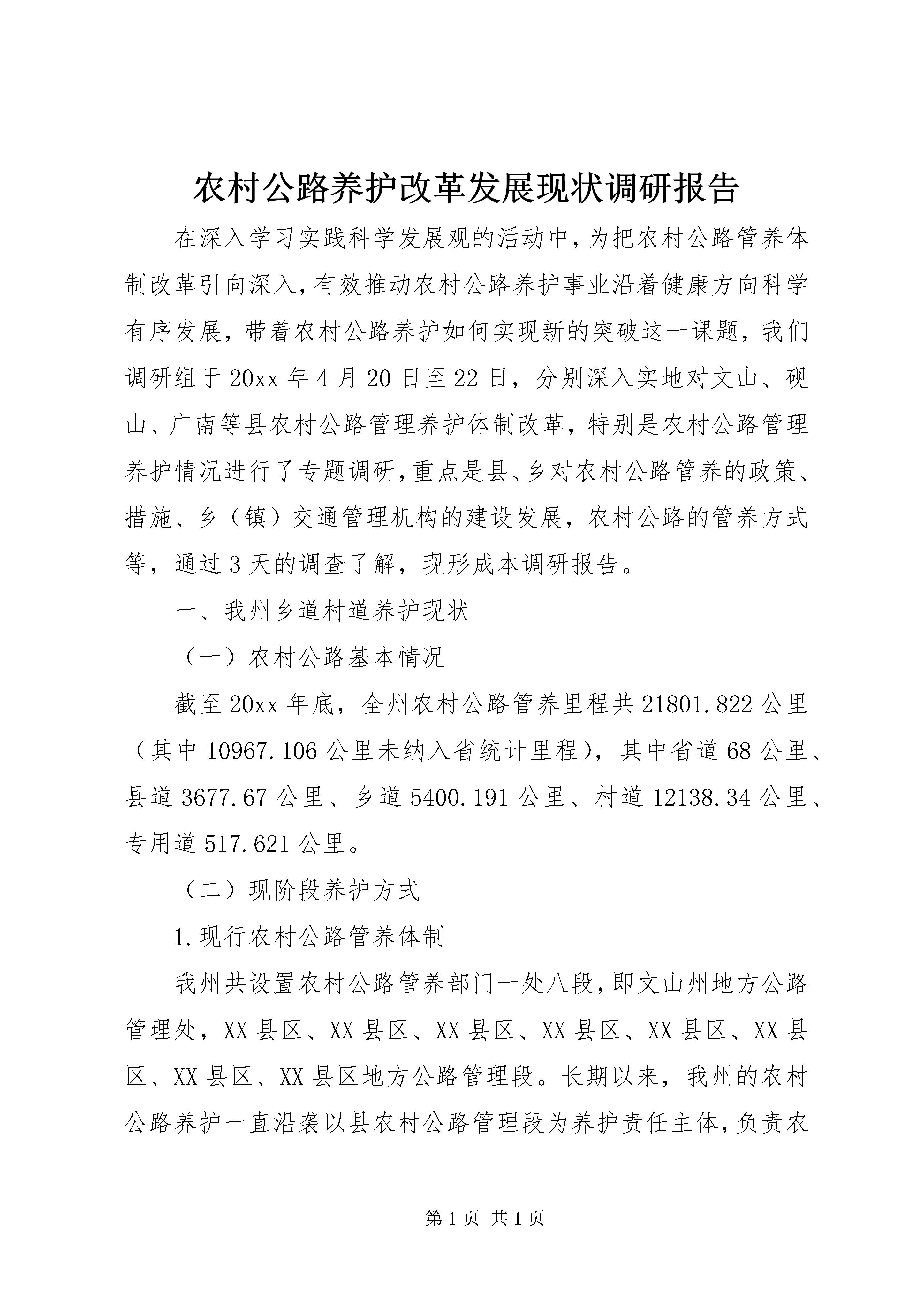 农村公路养护改革发展现状调研报告

在深入学习实践科学发展观的活动中，为把农村公路管养体制改革引向深入，有效推动农村公路养护事业沿着健康方向科学有序发展，带着农村公路养护如何实现新的突破这一课题，我们调研组于20xx年4月20日至22日，分别深入实地对文山、砚山、广南等县农村公路管理养护体制改革，特别是农村公路管理养护情况进行了专题调研，重点是县、乡对农村公路管养的政策、措施、乡（镇）交通管理机构的建设发展，农村公路的管养方式等，通过3天的调查了解，现形成本调研报告。

一、我州乡道村道养护现状

（一）农村公路基本情况

截至20xx年底，全州农村公路管养里程共21801.822公里（其中10967.106公里未纳入省统计里程），其中省道68公里、县道3677.67公里、乡道5400.191公里、村道12138.34公里、专用道517.621公里。

（二）现阶段养护方式

1.现行农村公路管养体制

我州共设置农村公路管养部门一处八段，即文山州地方公路管理处，XX县区、XX县区、XX县区、XX县区、XX县区、XX县区、XX县区、XX县区地方公路管理段。长期以来，我州的农村公路养护一直沿袭以县农村公路管理段为养护责任主体，负责农

第1页 共1页